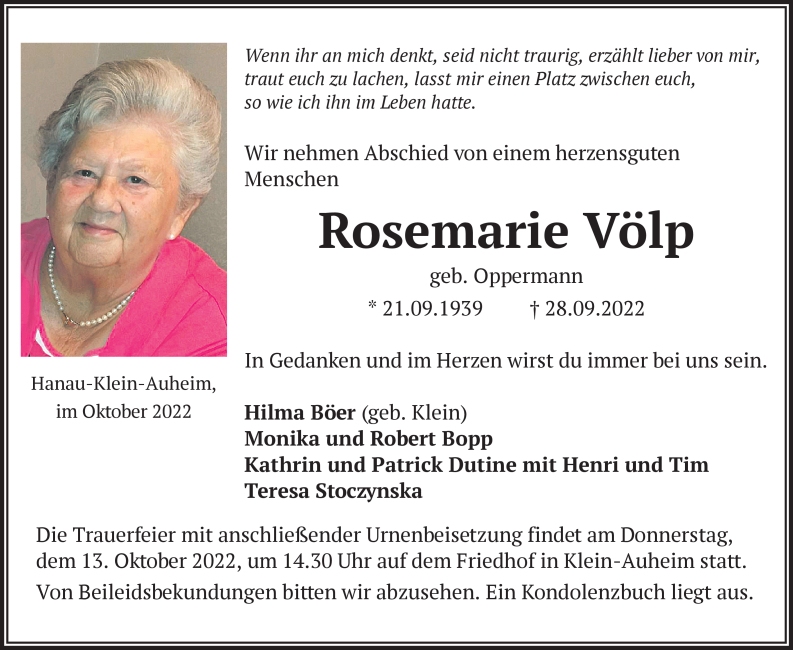 Wenn ihr an mich denkt, seid nicht traurig, erzählt lieber von mir, traut euch zu lachen, lasst mir einen Platz zwischen euch, so wie ich ihn im Leben hatte.

Wir nehmen Abschied von einem herzensguten Menschen

Rosemarie Völp

geb. Oppermann

* 21.09.1939 † 28.09.2022

In Gedanken und im Herzen wirst du immer bei uns sein.

Hanau-Klein-Auheim, im Oktober 2022

Hilma Böer (geb. Klein)
Monika und Robert Bopp
Kathrin und Patrick Dutine mit Henri und Tim
Teresa Stoczynska

Die Trauerfeier mit anschließender Urnenbeisetzung findet am Donnerstag, dem 13. Oktober 2022, um 14.30 Uhr auf dem Friedhof in Klein-Auheim statt.

Von Beileidsbekundungen bitten wir abzusehen. Ein Kondolenzbuch liegt aus.